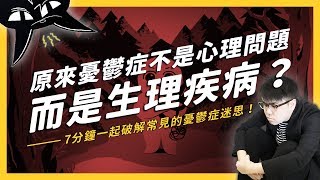 原來憂鬱症不是心理問題
而是生理疾病？
7分鐘一起破解常見的憂鬱症迷思！